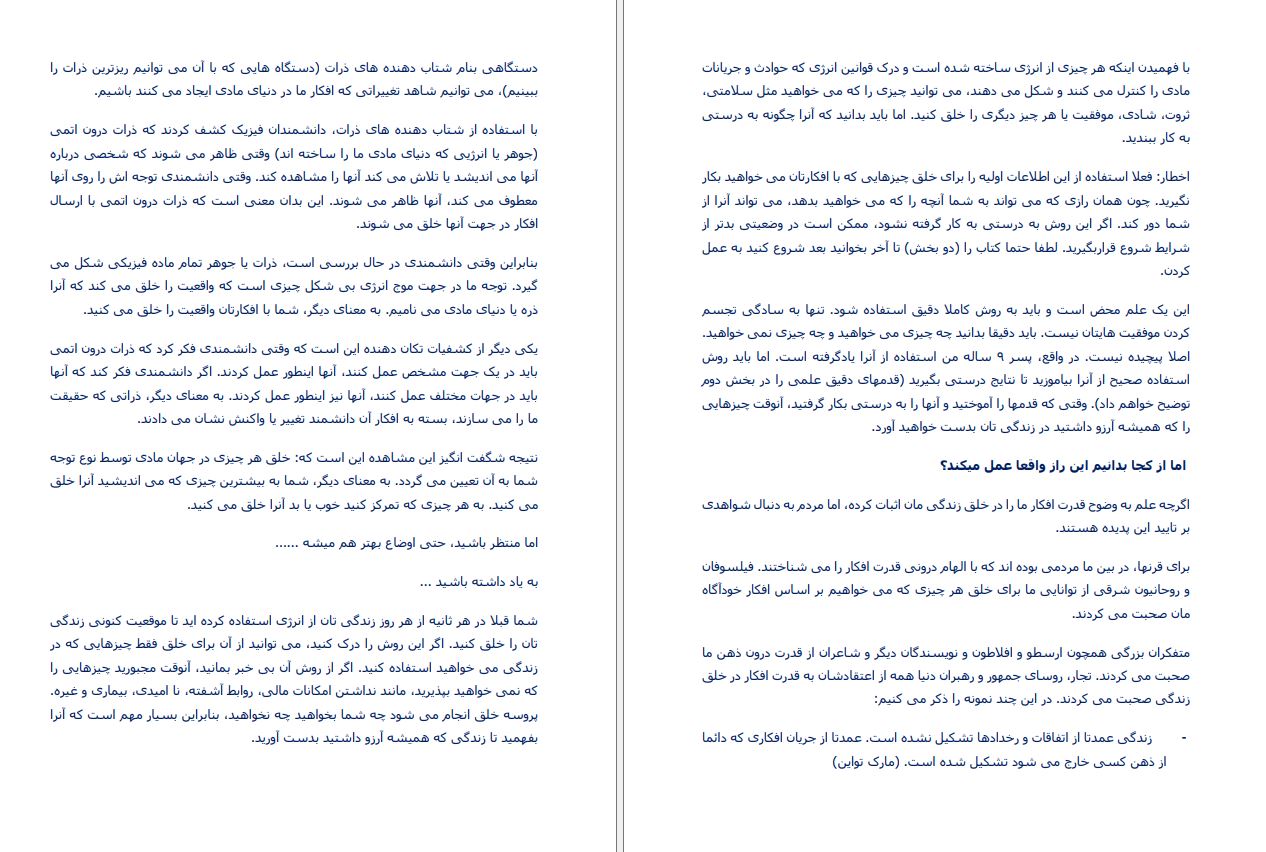 با فهمیدن اینکه هر چیزی از انرژی ساخته شده است و درک قوانین انرژی که حوادث و جریانات مادی را کنترل می کنند و شکل می دهند، می توانید چیزی را که می خواهید مثل سلامتی، ثروت، شادی، موفقیت یا هر چیز دیگری را خلق کنید. اما باید بدانید که آنرا چگونه به درستی به کار ببندید.

اخطار: فعلا استفاده از این اطلاعات اولیه را برای خلق چیزهایی که با افکارتان می خواهید بکار نگیرید. چون همان رازی که می تواند به شما آنچه را که می خواهید بدهد، می تواند آنرا از شما دور کند. اگر این روش به درستی به کار گرفته نشود، ممکن است در وضعیتی بدتر از شرایط شروع قراربگیرید. لطفا حتما کتاب را (دو بخش) تا آخر بخوانید بعد شروع کنید به عمل کردن.

این یک علم محض است و باید به روش کاملا دقیق استفاده شود. تنها به سادگی تجسم کردن موفقیت هایتان نیست. باید دقیقا بدانید چه چیزی می خواهید و چه چیزی نمی خواهید. اصلا پیچیده نیست. در واقع، پسر ۹ ساله من استفاده از آنرا یادگرفته است. اما باید روش استفاده صحیح از آنرا بیاموزید تا نتایج درستی بگیرید (قدمهای دقیق علمی را در بخش دوم توضیح خواهم داد). وقتی که قدمها را آموختید و آنها را به درستی بکار گرفتید، آنوقت چیزهایی را که همیشه آرزو داشتید در زندگی تان بدست خواهید آورد.

اما از کجا بدانیم این راز واقعا عمل میکند؟

اگرچه علم به وضوح قدرت افکار ما را در خلق زندگی مان اثبات کرده، اما مردم به دنبال شواهدی بر تایید این پدیده هستند.

برای قرنها، در بین ما مردمی بوده اند که با الهام درونی قدرت افکار را می شناختند. فیلسوفان و روحانیون شرقی از توانایی ما برای خلق هر چیزی که می خواهیم بر اساس افکار خودآگاه مان صحبت می کردند.

متفکران بزرگی همچون ارسطو و افلاطون و نویسندگان دیگر و شاعران از قدرت درون ذهن ما صحبت می کردند. تجار، روسای جمهور و رهبران دنیا همه از اعتقادشان به قدرت افکار در خلق زندگی صحبت می کردند. در این چند نمونه را ذکر می کنیم:

- زندگی عمدتا از اتفاقات و رخدادها تشکیل نشده است. عمدتا از جریان افکاری که دائما از ذهن کسی خارج می شود تشکیل شده است. (مارک تواین)

دستگاهی بنام شتاب دهنده های ذرات (دستگاه هایی که با آن می توانیم ریزترین ذرات را ببینیم)، می توانیم شاهد تغییراتی که افکار ما در دنیای مادی ایجاد می کنند باشیم.

با استفاده از شتاب دهنده های ذرات، دانشمندان فیزیک کشف کردند که ذرات درون اتمی (جوهر یا انرژیی که دنیای مادی ما را ساخته اند) وقتی ظاهر می شوند که شخصی درباره آنها می اندیشد یا تلاش می کند آنها را مشاهده کند. وقتی دانشمندی توجه اش را روی آنها معطوف می کند، آنها ظاهر می شوند. این بدان معنی است که ذرات درون اتمی با ارسال افکار در جهت آنها خلق می شوند.

بنابراین وقتی دانشمندی در حال بررسی است، ذرات یا جوهر تمام ماده فیزیکی شکل می گیرد. توجه ما در جهت موج انرژی بی شکل چیزی است که واقعیت را خلق می کند که آنرا ذره یا دنیای مادی می نامیم. به معنای دیگر، شما با افکارتان واقعیت را خلق می کنید.

یکی دیگر از کشفیات تکان دهنده این است که وقتی دانشمندی فکر کرد که ذرات درون اتمی باید در یک جهت مشخص عمل کنند، آنها اینطور عمل کردند. اگر دانشمندی فکر کند که آنها باید در جهات مختلف عمل کنند، آنها نیز اینطور عمل کردند. به معنای دیگر، ذراتی که حقیقت ما را می سازند، بسته به افکار آن دانشمند تغییر یا واکنش نشان می دادند.

نتیجه شگفت انگیز این مشاهده این است که: خلق هر چیزی در جهان مادی توسط نوع توجه شما به آن تعیین می گردد. به معنای دیگر، شما به بیشترین چیزی که می اندیشید آنرا خلق می کنید. به هر چیزی که تمرکز کنید خوب یا بد آنرا خلق می کنید.

اما منتظر باشید، حتی اوضاع بهتر هم میشه ......

به یاد داشته باشید ...

شما قبلا در هر ثانیه از هر روز زندگی تان از انرژی استفاده کرده اید تا موقعیت کنونی زندگی تان را خلق کنید. اگر این روش را درک کنید، می توانید از آن برای خلق فقط چیزهایی که در زندگی می خواهید استفاده کنید. اگر از روش آن بی خبر بمانید، آنوقت مجبورید چیزهایی را که نمی خواهید بپذیرید، مانند نداشتن امکانات مالی، روابط آشفته، نا امیدی، بیماری و غیره. پروسه خلق انجام می شود چه شما بخواهید چه نخواهید، بنابراین بسیار مهم است که آنرا بفهمید تا زندگی که همیشه آرزو داشتید بدست آورید.